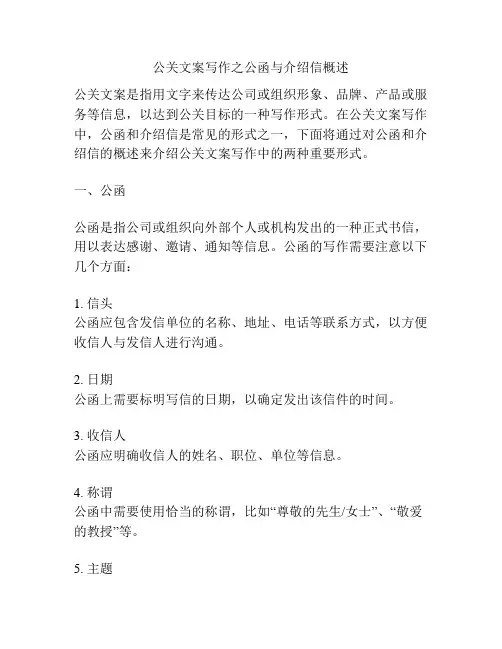 公关文案写作之公函与介绍信概述

公关文案是指用文字来传达公司或组织形象、品牌、产品或服务等信息，以达到公关目标的一种写作形式。在公关文案写作中，公函和介绍信是常见的形式之一，下面将通过对公函和介绍信的概述来介绍公关文案写作中的两种重要形式。

一、公函

公函是指公司或组织向外部个人或机构发出的一种正式书信，用以表达感谢、邀请、通知等信息。公函的写作需要注意以下几个方面：

1. 信头
公函应包含发信单位的名称、地址、电话等联系方式，以方便收信人与发信人进行沟通。

2. 日期
公函上需要标明写信的日期，以确定发出该信件的时间。

3. 收信人
公函应明确收信人的姓名、职位、单位等信息。

4. 称谓
公函中需要使用恰当的称谓，比如“尊敬的先生/女士”、“敬爱的教授”等。

5. 主题